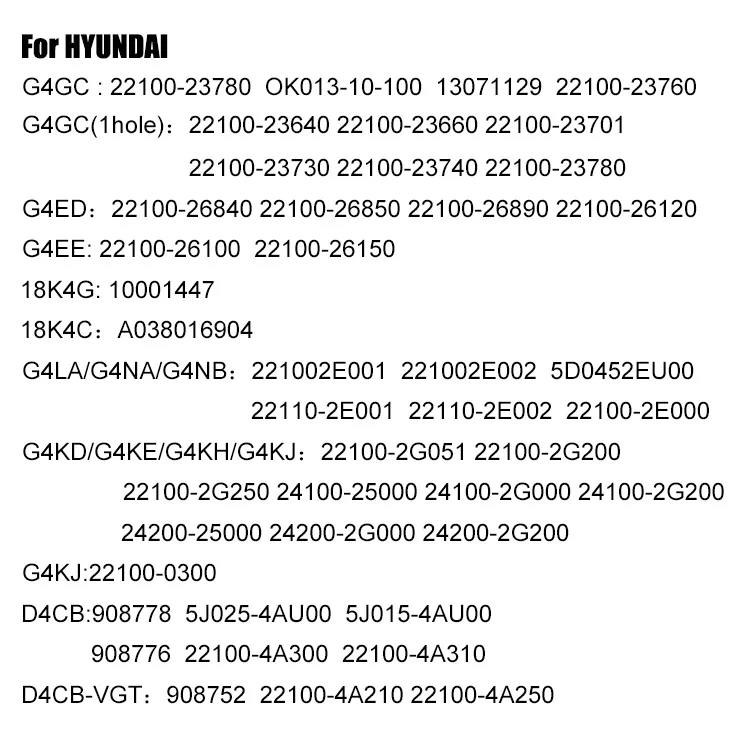 For HYUNDAI

G4GC : 22100-23780  OK013-10-100  13071129  22100-23760

G4GC(1hole)：22100-23640 22100-23660 22100-23701
22100-23730 22100-23740 22100-23780

G4ED：22100-26840 22100-26850 22100-26890 22100-26120

G4EE: 22100-26100  22100-26150

18K4G: 10001447

18K4C：A038016904

G4LA/G4NA/G4NB：221002E001  221002E002  5D0452EU00
22110-2E001  22110-2E002  22100-2E000

G4KD/G4KE/G4KH/G4KJ：22100-2G051 22100-2G200
22100-2G250 24100-25000 24100-2G000 24100-2G200
24200-25000 24200-2G000 24200-2G200

G4KJ:22100-0300

D4CB:908778  5J025-4AU00  5J015-4AU00
908776  22100-4A300  22100-4A310

D4CB-VGT：908752  22100-4A210 22100-4A250